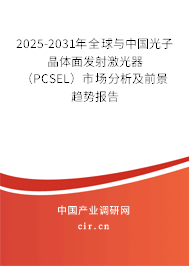 2025-2031年全球与中国光子晶体面发射激光器（PCSEL）市场分析及前景趋势报告

中国产业调研网
cir.cn